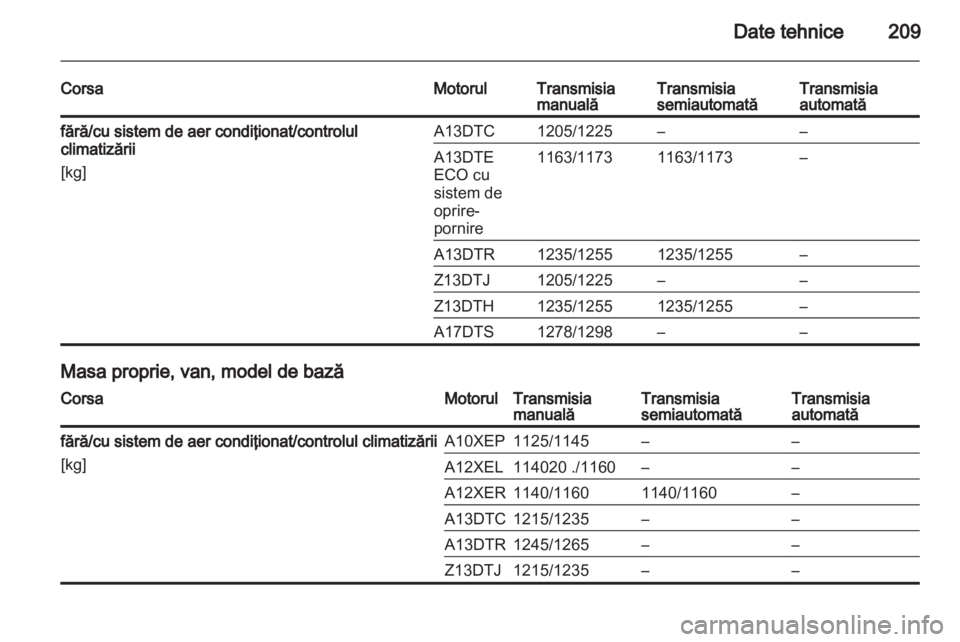 Date tehnice 209

| Corsa | Motorul | Transmisia manuală | Transmisia semiautomată | Transmisia automată |
|---|---|---|---|---|
| fără/cu sistem de aer condiţionat/controlul climatizării [kg] | A13DTC | 1205/1225 | – | – |
| | A13DTE ECO cu sistem de oprire-pornire | 1163/1173 | 1163/1173 | – |
| | A13DTR | 1235/1255 | 1235/1255 | – |
| | Z13DTJ | 1205/1225 | – | – |
| | Z13DTH | 1235/1255 | 1235/1255 | – |
| | A17DTS | 1278/1298 | – | – |

Masa proprie, van, model de bază

| Corsa | Motorul | Transmisia manuală | Transmisia semiautomată | Transmisia automată |
|---|---|---|---|---|
| fără/cu sistem de aer condiţionat/controlul climatizării [kg] | A10XEP | 1125/1145 | – | – |
| | A12XEL | 114020 ./1160 | – | – |
| | A12XER | 1140/1160 | 1140/1160 | – |
| | A13DTC | 1215/1235 | – | – |
| | A13DTR | 1245/1265 | – | – |
| | Z13DTJ | 1215/1235 | – | – |

carmanualsonline.info